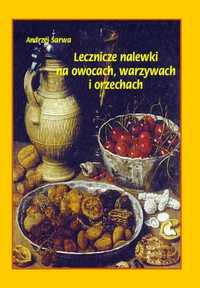 Andrzej Sarwa

Lecznicze nalewki na owocach, warzywach i orzechach